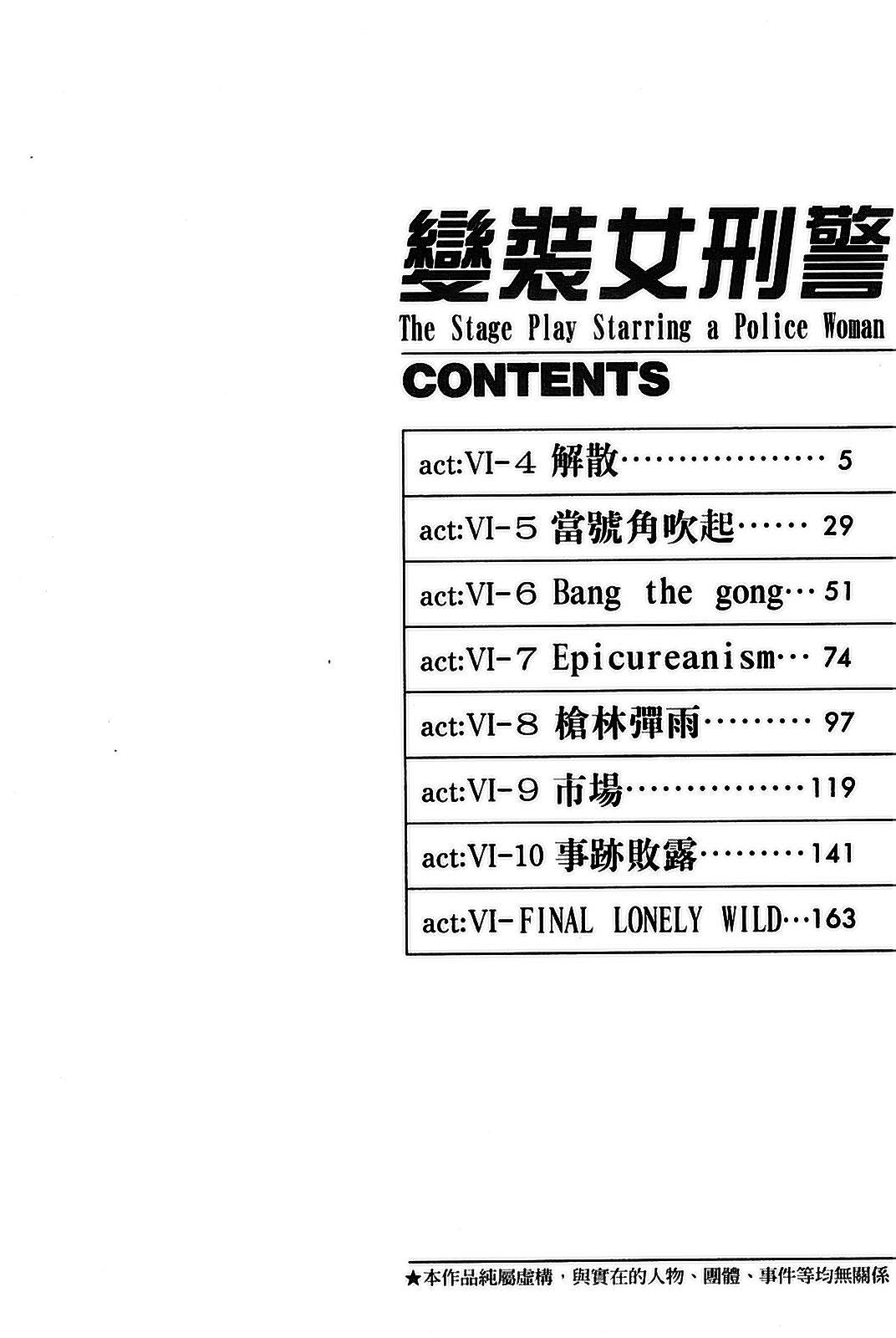 變裝女刑警

The Stage Play Starring a Police Woman

CONTENTS

act:VI-4 解散 5

act:VI-5 當號角吹起 29

act:VI-6 Bang the gong 51

act:VI-7 Epicureanism 74

act:VI-8 槍林彈雨 97

act:VI-9 市場 119

act:VI-10 事跡敗露 141

act:VI-FINAL LONELY WILD 163

★本作品純屬虛構，與實在的人物、團體、事件等均無關係